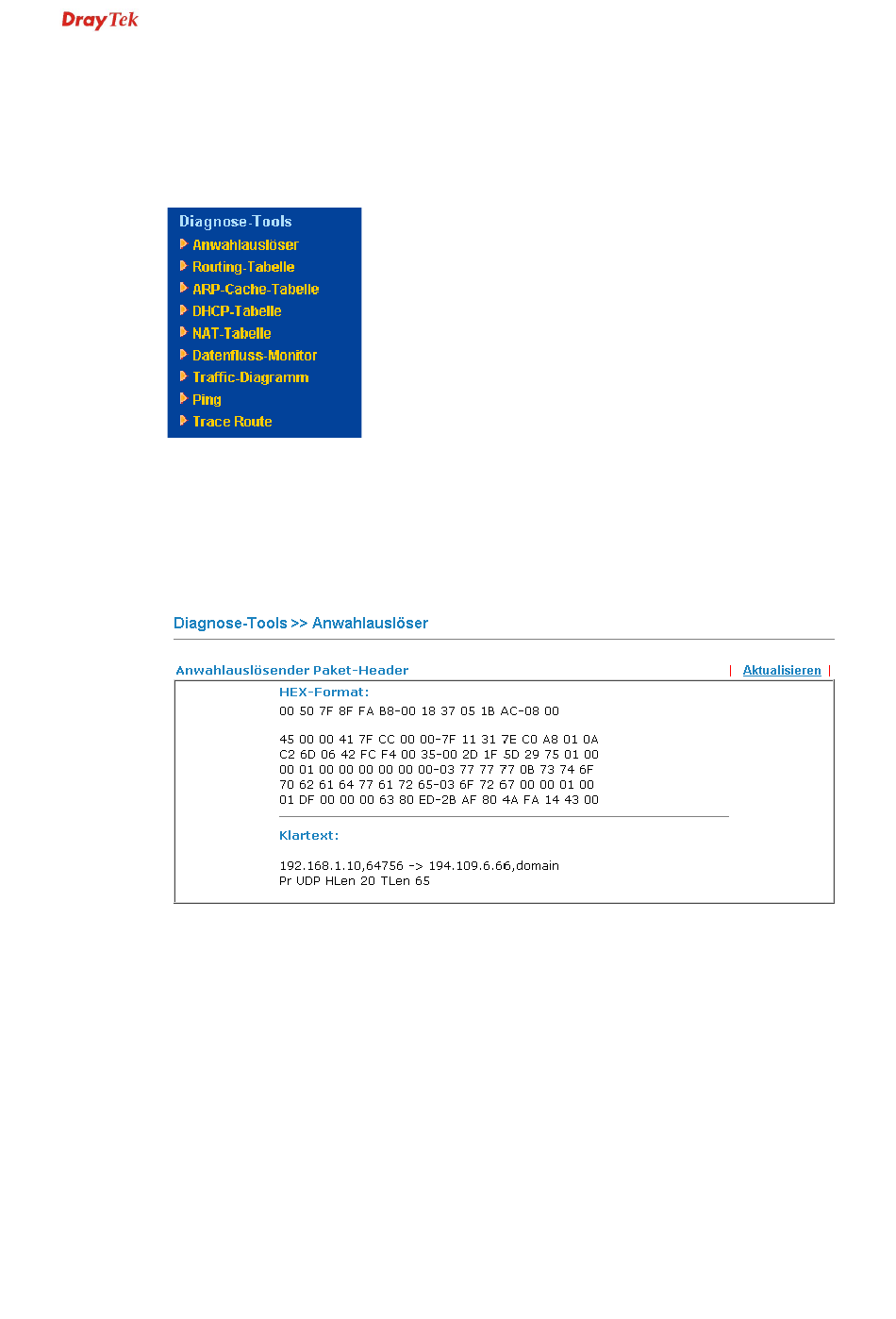 DrayTek

Diagnose-Tools
Anwahlauslöser
Routing-Tabelle
ARP-Cache-Tabelle
DHCP-Tabelle
NAT-Tabelle
Datenfluss-Monitor
Traffic-Diagramm
Ping
Trace Route

Diagnose-Tools >> Anwahlauslöser

Anwahlauslösender Paket-Header | Aktualisieren |

HEX-Format:
00 50 7F 8F FA B8-00 18 37 05 1B AC-08 00

45 00 00 41 7F CC 00 00-7F 11 31 7E C0 A8 01 0A
C2 6D 06 42 FC F4 00 35-00 2D 1F 5D 29 75 01 00
00 01 00 00 00 00 00 00-03 77 77 77 0B 73 74 6F
70 62 61 64 77 61 72 65-03 6F 72 67 00 00 01 00
01 DF 00 00 00 63 80 ED-2B AF 80 4A FA 14 43 00

Klartext:

192.168.1.10,64756 -> 194.109.6.66,domain
Pr UDP HLen 20 TLen 65